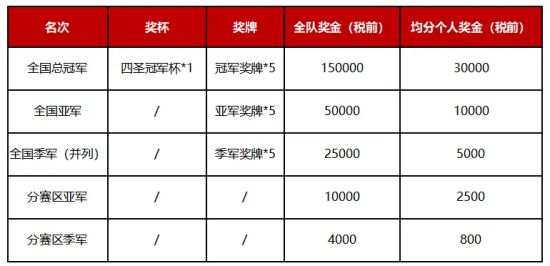 | 名次 | 奖杯 | 奖牌 | 全队奖金（税前） | 均分个人奖金（税前） |
|---|---|---|---|---|
| 全国总冠军 | 四圣冠军杯*1 | 冠军奖牌*5 | 150000 | 30000 |
| 全国亚军 | / | 亚军奖牌*5 | 50000 | 10000 |
| 全国季军（并列） | / | 季军奖牌*5 | 25000 | 5000 |
| 分赛区亚军 | / | / | 10000 | 2500 |
| 分赛区季军 | / | / | 4000 | 800 |